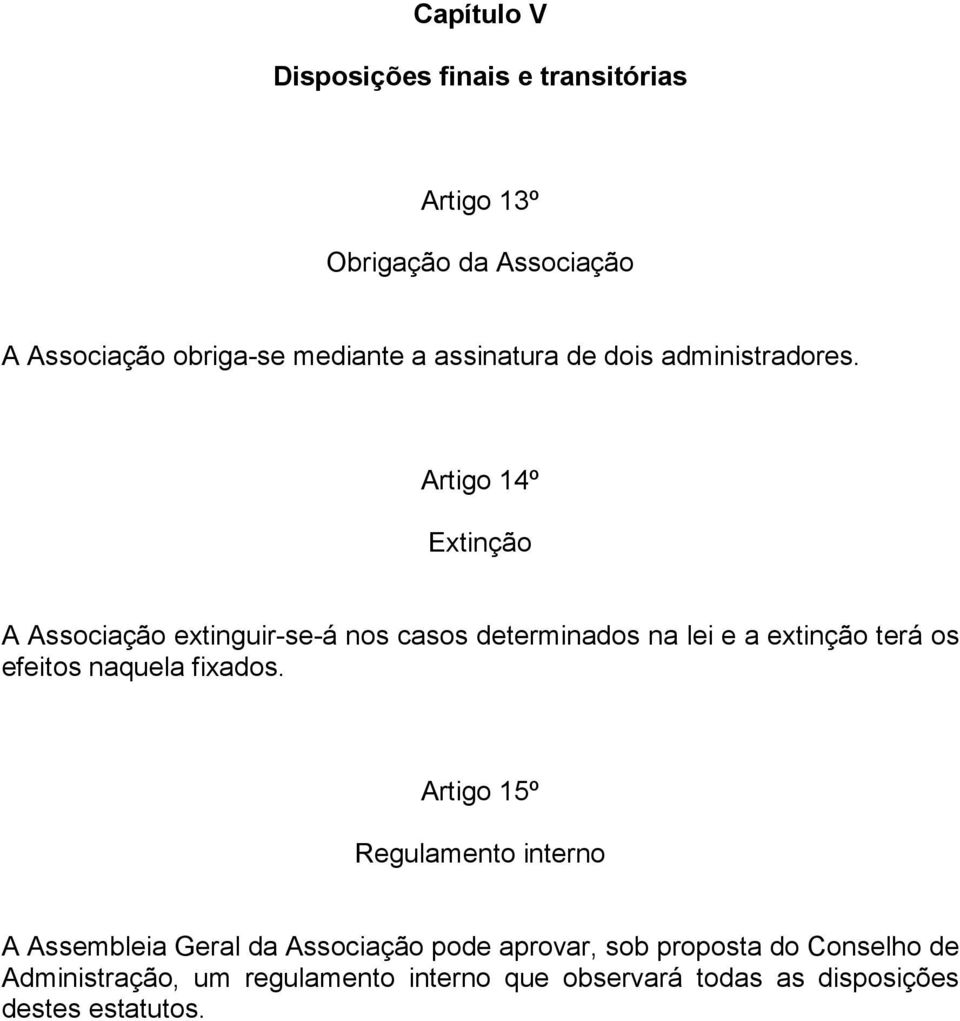 Capítulo V

Disposições finais e transitórias

Artigo 13º

Obrigação da Associação

A Associação obriga-se mediante a assinatura de dois administradores.

Artigo 14º

Extinção

A Associação extinguir-se-á nos casos determinados na lei e a extinção terá os efeitos naquela fixados.

Artigo 15º

Regulamento interno

A Assembleia Geral da Associação pode aprovar, sob proposta do Conselho de Administração, um regulamento interno que observará todas as disposições destes estatutos.